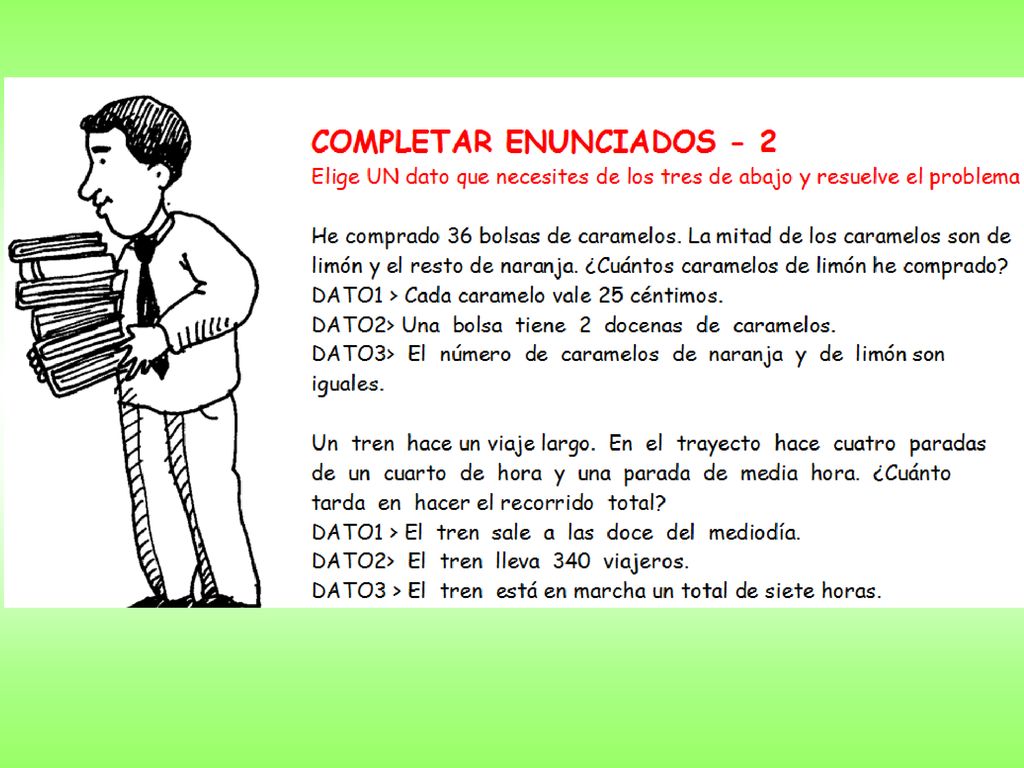 COMPLETAR ENUNCIADOS - 2
Elige UN dato que necesites de los tres de abajo y resuelve el problema

He comprado 36 bolsas de caramelos. La mitad de los caramelos son de limón y el resto de naranja. ¿Cuántos caramelos de limón he comprado?
DATO1 > Cada caramelo vale 25 céntimos.
DATO2> Una bolsa tiene 2 docenas de caramelos.
DATO3> El número de caramelos de naranja y de limón son iguales.

Un tren hace un viaje largo. En el trayecto hace cuatro paradas de un cuarto de hora y una parada de media hora. ¿Cuánto tarda en hacer el recorrido total?
DATO1 > El tren sale a las doce del mediodía.
DATO2> El tren lleva 340 viajeros.
DATO3 > El tren está en marcha un total de siete horas.